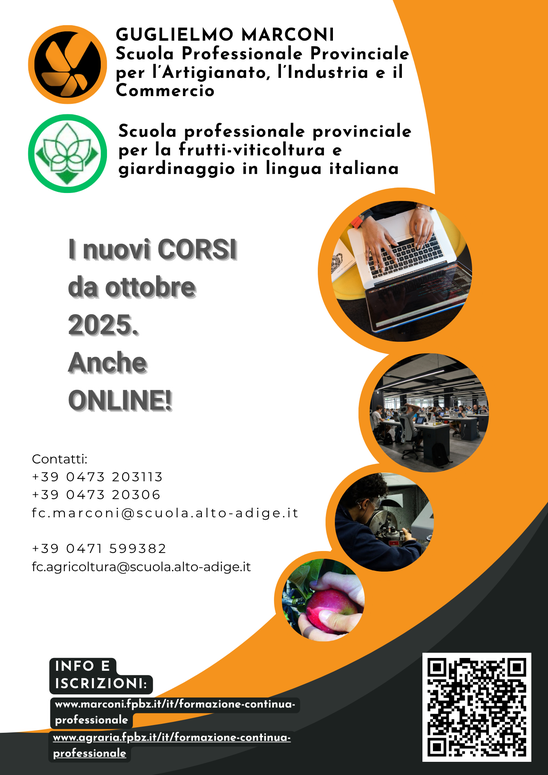 GUGLIELMO MARCONI
Scuola Professionale Provinciale per l'Artigianato, l'Industria e il Commercio

Scuola professionale provinciale per la frutti-viticoltura e giardinaggio in lingua italiana

I nuovi CORSI da ottobre 2025. Anche ONLINE!

Contatti:
+39 0473 203113
+39 0473 20306
fc.marconi@scuola.alto-adige.it

+39 0471 599382
fc.agricoltura@scuola.alto-adige.it

INFO E ISCRIZIONI:
www.marconi.fpbz.it/it/formazione-continua-professionale
www.agraria.fpbz.it/it/formazione-continua-professionale